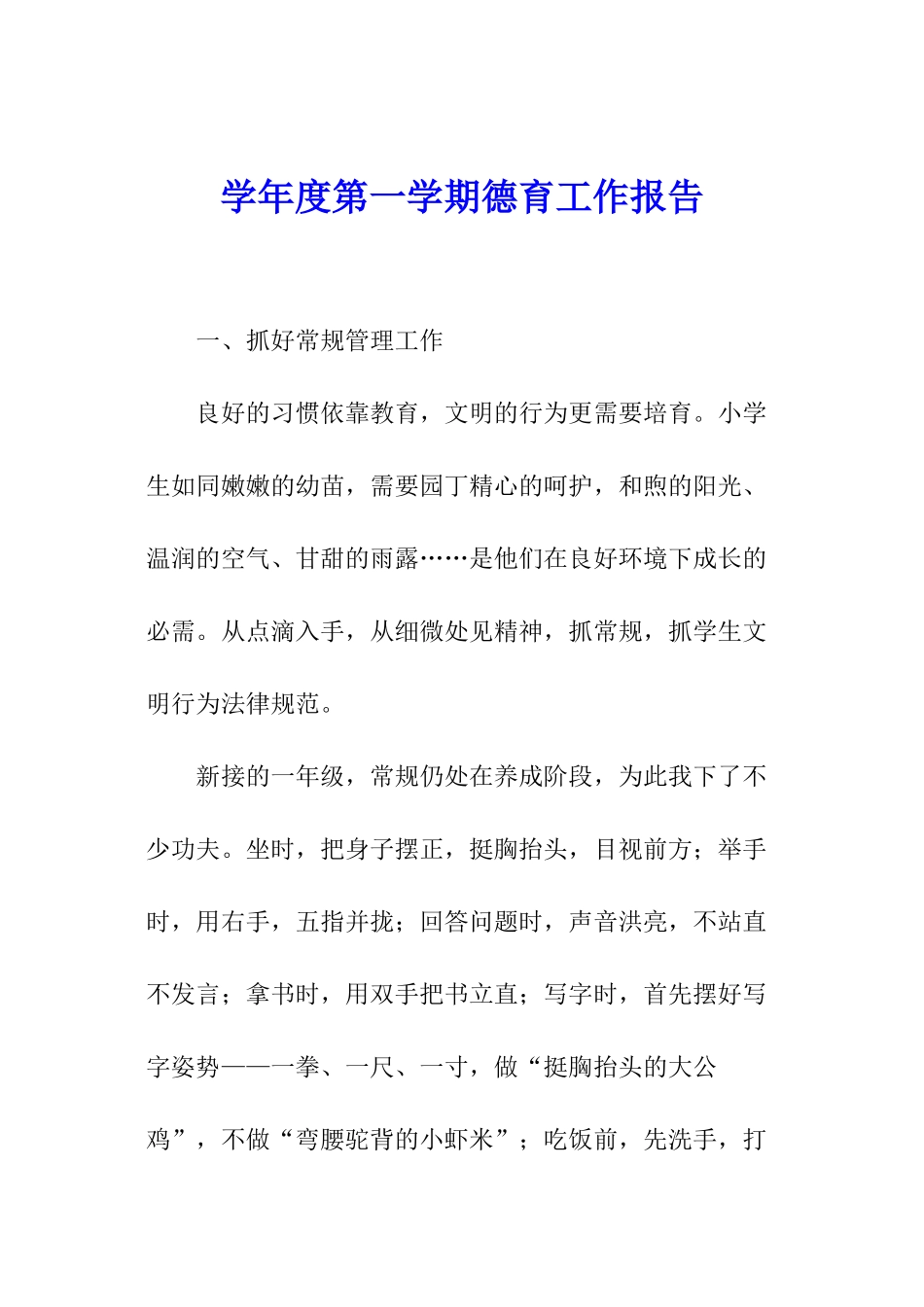 学年度第一学期德育工作报告

一、抓好常规管理工作

良好的习惯依靠教育，文明的行为更需要培育。小学生如同嫩嫩的幼苗，需要园丁精心的呵护，和煦的阳光、温润的空气、甘甜的雨露……是他们在良好环境下成长的必需。从点滴入手，从细微处见精神，抓常规，抓学生文明行为法律规范。

新接的一年级，常规仍处在养成阶段，为此我下了不少功夫。坐时，把身子摆正，挺胸抬头，目视前方；举手时，用右手，五指并拢；回答问题时，声音洪亮，不站直不发言；拿书时，用双手把书立直；写字时，首先摆好写字姿势——一拳、一尺、一寸，做“挺胸抬头的大公鸡”，不做“弯腰驼背的小虾米”；吃饭前，先洗手，打